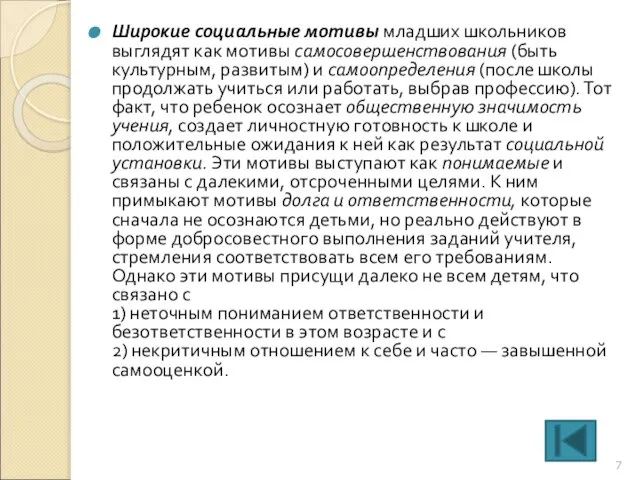 Широкие социальные мотивы младших школьников выглядят как мотивы самосовершенствования (быть культурным, развитым) и самоопределения (после школы продолжать учиться или работать, выбрав профессию). Тот факт, что ребенок осознает общественную значимость учения, создает личностную готовность к школе и положительные ожидания к ней как результат социальной установки. Эти мотивы выступают как понимаемые и связаны с далекими, отсроченными целями. К ним примыкают мотивы долга и ответственности, которые сначала не осознаются детьми, но реально действуют в форме добросовестного выполнения заданий учителя, стремления соответствовать всем его требованиям. Однако эти мотивы присущи далеко не всем детям, что связано с
1) неточным пониманием ответственности и безответственности в этом возрасте и с
2) некритичным отношением к себе и часто — завышенной самооценкой.

7